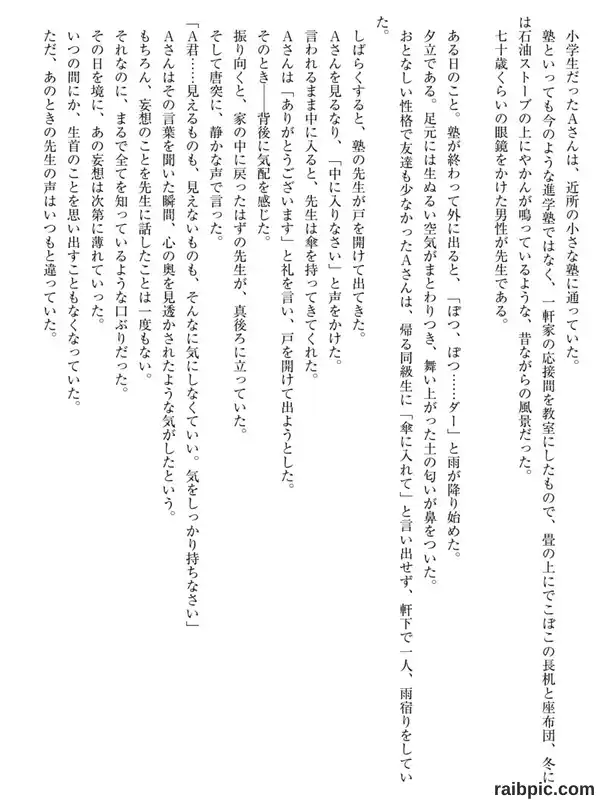 小学生だったAさんは、近所の小さな塾に通っていた。
塾といっても今のような進学塾ではなく、一軒家の応接間を教室にしたもので、畳の上にでこぼこの長机と座布団、冬には石油ストーブの上にやかんが鳴っているような、昔ながらの風景だった。
七十歳くらいの眼鏡をかけた男性が先生である。

ある日のこと。塾が終わって外に出ると、「ぽつ、ぽつ……ダー」と雨が降り始めた。
夕立である。足元には生ぬるい空気がまとわりつき、舞い上がった土の匂いが鼻をついた。
おとなしい性格で友達も少なかったAさんは、帰る同級生に「傘に入れて」と言い出せず、軒下で一人、雨宿りをしていた。

しばらくすると、塾の先生が戸を開けて出てきた。
Aさんを見るなり、「中に入りなさい」と声をかけた。
言われるまま中に入ると、先生は傘を持ってきてくれた。
Aさんは「ありがとうございます」と礼を言い、戸を開けて出ようとした。
そのとき――背後に気配を感じた。
振り向くと、家の中に戻ったはずの先生が、真後ろに立っていた。
そして唐突に、静かな声で言った。
「A君……見えるものも、見えないものも、そんなに気にしなくていい。気をしっかり持ちなさい」
Aさんはその言葉を聞いた瞬間、心の奥を見透かされたような気がしたという。
もちろん、妄想のことを先生に話したことは一度もない。
それなのに、まるで全てを知っているような口ぶりだった。
その日を境に、あの妄想は次第に薄れていった。
いつの間にか、生首のことを思い出すこともなくなっていた。
ただ、あのときの先生の声はいつもと違っていた。

raibpic.com